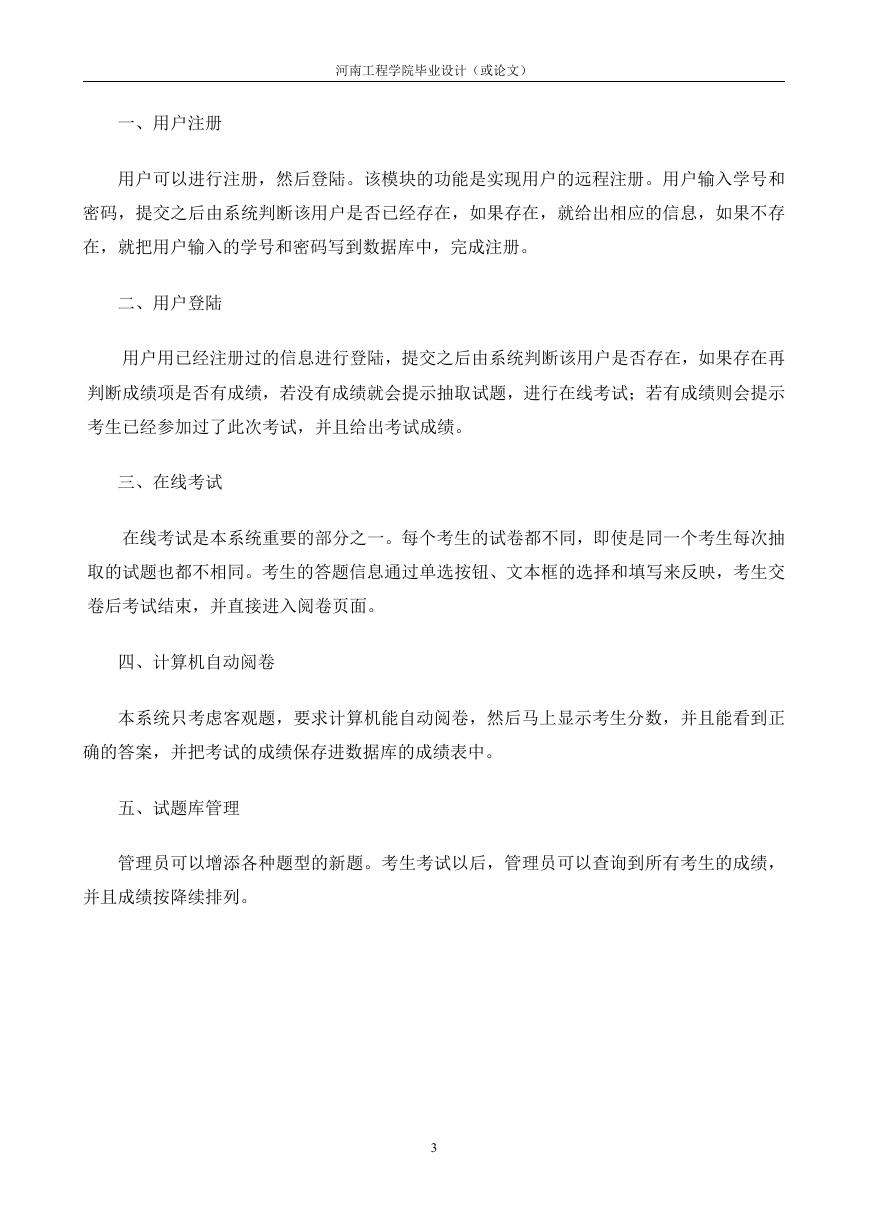 河南工程学院毕业设计（或论文）

一、用户注册

用户可以进行注册，然后登陆。该模块的功能是实现用户的远程注册。用户输入学号和密码，提交之后由系统判断该用户是否已经存在，如果存在，就给出相应的信息，如果不存在，就把用户输入的学号和密码写到数据库中，完成注册。

二、用户登陆

用户用已经注册过的信息进行登陆，提交之后由系统判断该用户是否存在，如果存在再判断成绩项是否有成绩，若没有成绩就会提示抽取试题，进行在线考试；若有成绩则会提示考生已经参加过了此次考试，并且给出考试成绩。

三、在线考试

在线考试是本系统重要的部分之一。每个考生的试卷都不同，即使是同一个考生每次抽取的试题也都不相同。考生的答题信息通过单选按钮、文本框的选择和填写来反映，考生交卷后考试结束，并直接进入阅卷页面。

四、计算机自动阅卷

本系统只考虑客观题，要求计算机能自动阅卷，然后马上显示考生分数，并且能看到正确的答案，并把考试的成绩保存进数据库的成绩表中。

五、试题库管理

管理员可以增添各种题型的新题。考生考试以后，管理员可以查询到所有考生的成绩，并且成绩按降续排列。

3